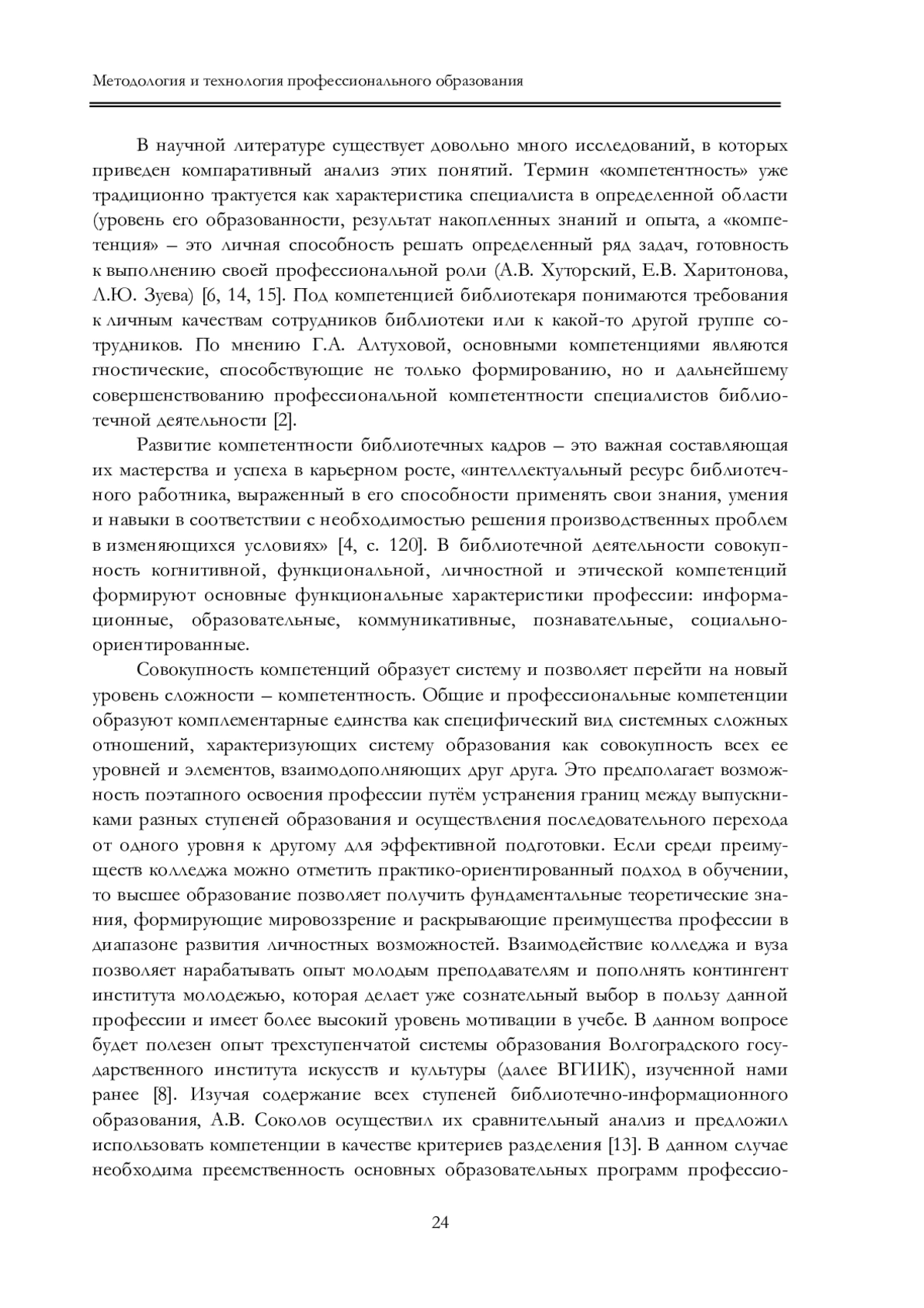 Методология и технология профессионального образования

В научной литературе существует довольно много исследований, в которых приведен компаративный анализ этих понятий. Термин «компетентность» уже традиционно трактуется как характеристика специалиста в определенной области (уровень его образованности, результат накопленных знаний и опыта, а «компетенция» – это личная способность решать определенный ряд задач, готовность к выполнению своей профессиональной роли (А.В. Хуторский, Е.В. Харитонова, Л.Ю. Зуева) [6, 14, 15]. Под компетенцией библиотекаря понимаются требования к личным качествам сотрудников библиотеки или к какой-то другой группе сотрудников. По мнению Г.А. Алтуховой, основными компетенциями являются гностические, способствующие не только формированию, но и дальнейшему совершенствованию профессиональной компетентности специалистов библиотечной деятельности [2].

Развитие компетентности библиотечных кадров – это важная составляющая их мастерства и успеха в карьерном росте, «интеллектуальный ресурс библиотечного работника, выраженный в его способности применять свои знания, умения и навыки в соответствии с необходимостью решения производственных проблем в изменяющихся условиях» [4, с. 120]. В библиотечной деятельности совокупность когнитивной, функциональной, личностной и этической компетенций формируют основные функциональные характеристики профессии: информационные, образовательные, коммуникативные, познавательные, социально-ориентированные.

Совокупность компетенций образует систему и позволяет перейти на новый уровень сложности – компетентность. Общие и профессиональные компетенции образуют комплементарные единства как специфический вид системных сложных отношений, характеризующих систему образования как совокупность всех ее уровней и элементов, взаимодополняющих друг друга. Это предполагает возможность поэтапного освоения профессии путём устранения границ между выпускниками разных ступеней образования и осуществления последовательного перехода от одного уровня к другому для эффективной подготовки. Если среди преимуществ колледжа можно отметить практико-ориентированный подход в обучении, то высшее образование позволяет получить фундаментальные теоретические знания, формирующие мировоззрение и раскрывающие преимущества профессии в диапазоне развития личностных возможностей. Взаимодействие колледжа и вуза позволяет нарабатывать опыт молодым преподавателям и пополнять контингент института молодежью, которая делает уже сознательный выбор в пользу данной профессии и имеет более высокий уровень мотивации в учебе. В данном вопросе будет полезен опыт трехступенчатой системы образования Волгоградского государственного института искусств и культуры (далее ВГИИК), изученной нами ранее [8]. Изучая содержание всех ступеней библиотечно-информационного образования, А.В. Соколов осуществил их сравнительный анализ и предложил использовать компетенции в качестве критериев разделения [13]. В данном случае необходима преемственность основных образовательных программ профессио-

24